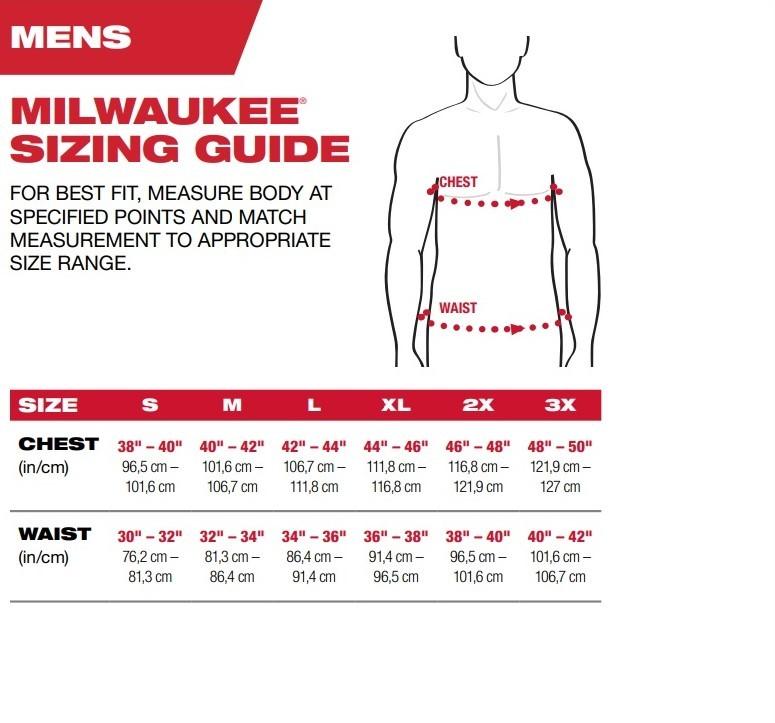 MENS

MILWAUKEE®
SIZING GUIDE

FOR BEST FIT, MEASURE BODY AT SPECIFIED POINTS AND MATCH MEASUREMENT TO APPROPRIATE SIZE RANGE.

CHEST

WAIST

| SIZE | S | M | L | XL | 2X | 3X |
|---|---|---|---|---|---|---|
| CHEST (in/cm) | 38" – 40" 96,5 cm – 101,6 cm | 40" – 42" 101,6 cm – 106,7 cm | 42" – 44" 106,7 cm – 111,8 cm | 44" – 46" 111,8 cm – 116,8 cm | 46" – 48" 116,8 cm – 121,9 cm | 48" – 50" 121,9 cm – 127 cm |
| WAIST (in/cm) | 30" – 32" 76,2 cm – 81,3 cm | 32" – 34" 81,3 cm – 86,4 cm | 34" – 36" 86,4 cm – 91,4 cm | 36" – 38" 91,4 cm – 96,5 cm | 38" – 40" 96,5 cm – 101,6 cm | 40" – 42" 101,6 cm – 106,7 cm |